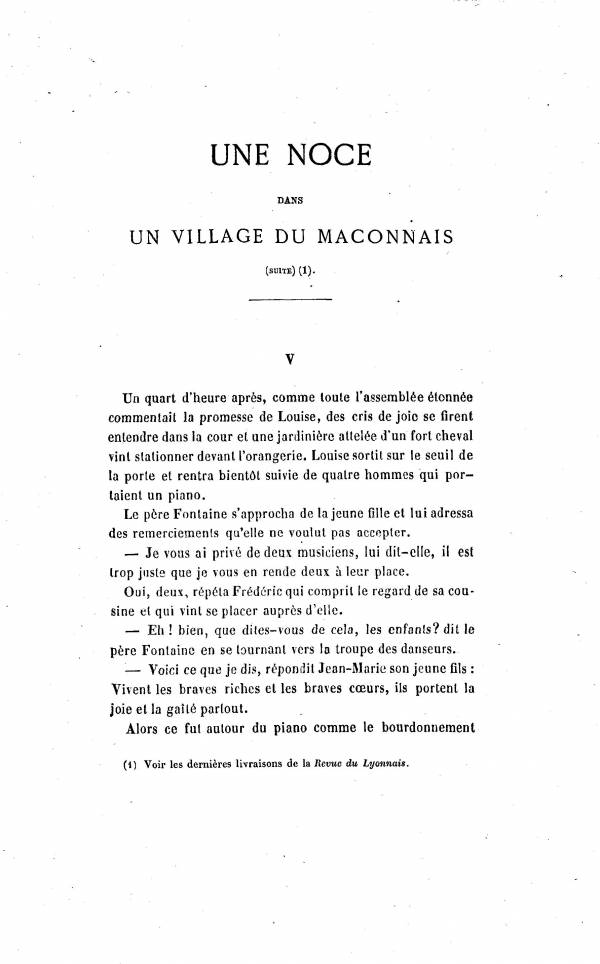 UNE NOCE

DANS

UN VILLAGE DU MACONNAIS

(SUITE) (1).

V

Un quart d'heure après, comme toute l'assemblée étonnée commentait la promesse de Louise, des cris de joie se firent entendre dans la cour et une jardinière attelée d'un fort cheval vint stationner devant l'orangerie. Louise sortit sur le seuil de la porte et rentra bientôt suivie de quatre hommes qui portaient un piano.

Le père Fontaine s'approcha de la jeune fille et lui adressa des remerciements qu'elle ne voulut pas accepter.

— Je vous ai privé de deux musiciens, lui dit-elle, il est trop juste que je vous en rende deux à leur place.

Oui, deux, répéta Frédéric qui comprit le regard de sa cousine et qui vint se placer auprès d'elle.

— Eh ! bien, que dites-vous de cela, les enfants? dit le père Fontaine en se tournant vers la troupe des danseurs.

— Voici ce que je dis, répondit Jean-Marie son jeune fils : Vivent les braves riches et les braves cœurs, ils portent la joie et la gaîté partout.

Alors ce fut autour du piano comme le bourdonnement

(1) Voir les dernières livraisons de la Revue du Lyonnais.